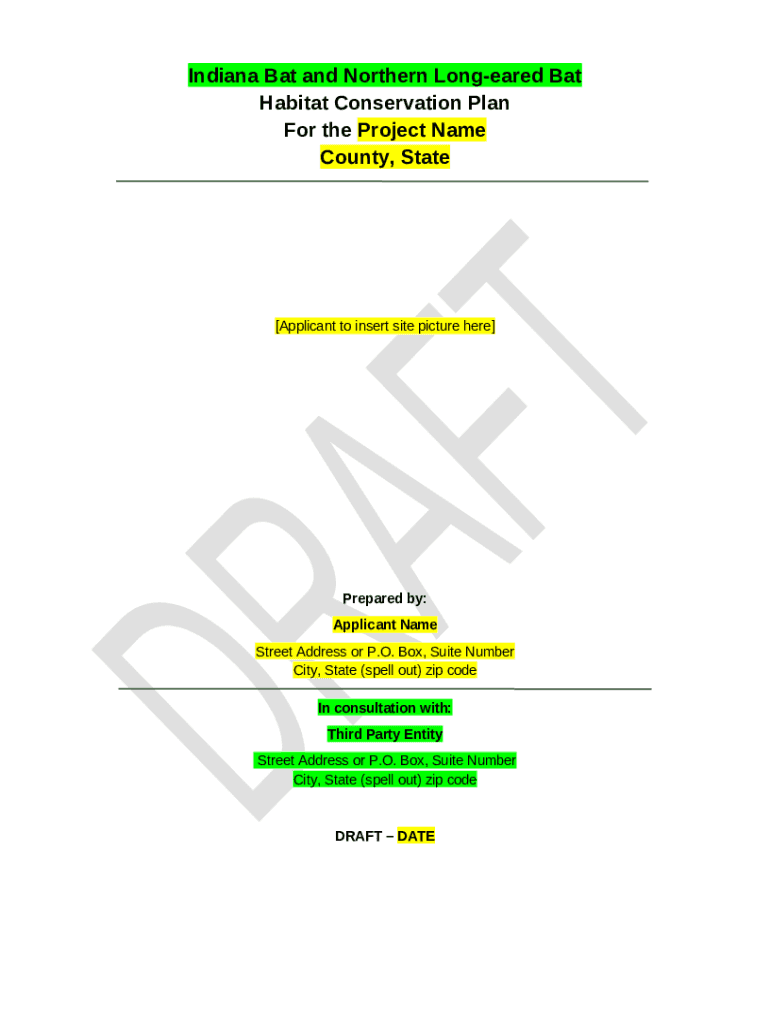 Indiana Bat and Northern Long-eared Bat
Habitat Conservation Plan
For the Project Name
County, State

DRAFT

[Applicant to insert site picture here]

Prepared by:

Applicant Name

Street Address or P.O. Box, Suite Number
City, State (spell out) zip code

In consultation with:

Third Party Entity

Street Address or P.O. Box, Suite Number
City, State (spell out) zip code

DRAFT – DATE